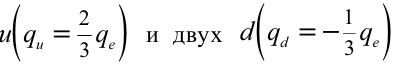 $u\left(q_u = \frac{2}{3}q_e\right)$ и двух $d\left(q_d = -\frac{1}{3}q_e\right)$